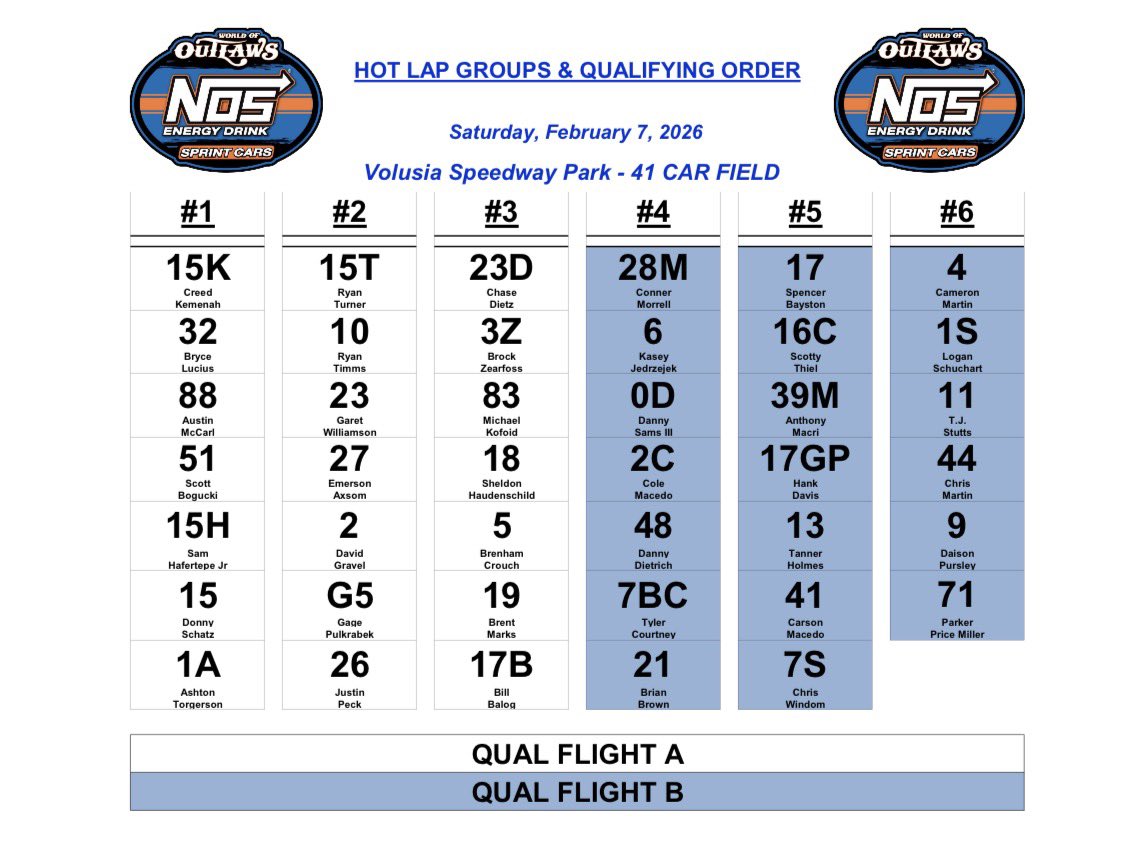 WORLD OF OUTLAWS NOS ENERGY DRINK SPRINT CARS

HOT LAP GROUPS & QUALIFYING ORDER

Saturday, February 7, 2026

Volusia Speedway Park - 41 CAR FIELD

WORLD OF OUTLAWS NOS ENERGY DRINK SPRINT CARS

| #1 | #2 | #3 | #4 | #5 | #6 |
|---|---|---|---|---|---|
| 15K Creed Kemenah | 15T Ryan Turner | 23D Chase Dietz | 28M Conner Morrell | 17 Spencer Bayston | 4 Cameron Martin |
| 32 Bryce Lucius | 10 Ryan Timms | 3Z Brock Zearfoss | 6 Kasey Jedrzejek | 16C Scotty Thiel | 1S Logan Schuchart |
| 88 Austin McCarl | 23 Garet Williamson | 83 Michael Kofoid | 0D Danny Sams III | 39M Anthony Macri | 11 T.J. Stutts |
| 51 Scott Bogucki | 27 Emerson Axsom | 18 Sheldon Haudenschild | 2C Cole Macedo | 17GP Hank Davis | 44 Chris Martin |
| 15H Sam Hafertepe Jr | 2 David Gravel | 5 Brenham Crouch | 48 Danny Dietrich | 13 Tanner Holmes | 9 Daison Pursley |
| 15 Donny Schatz | G5 Gage Pulkrabek | 19 Brent Marks | 7BC Tyler Courtney | 41 Carson Macedo | 71 Parker Price Miller |
| 1A Ashton Torgerson | 26 Justin Peck | 17B Bill Balog | 21 Brian Brown | 7S Chris Windom | |

QUAL FLIGHT A
QUAL FLIGHT B